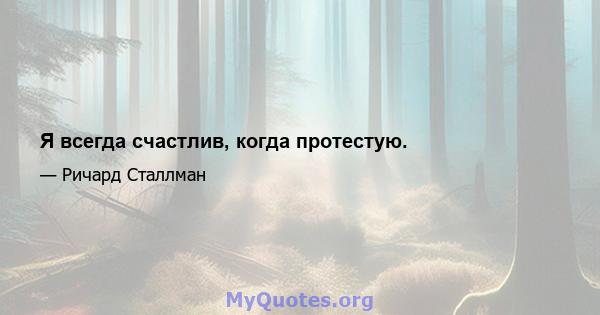 Я всегда счастлив, когда протестую.

— Ричард Сталлман

MyQuotes.org